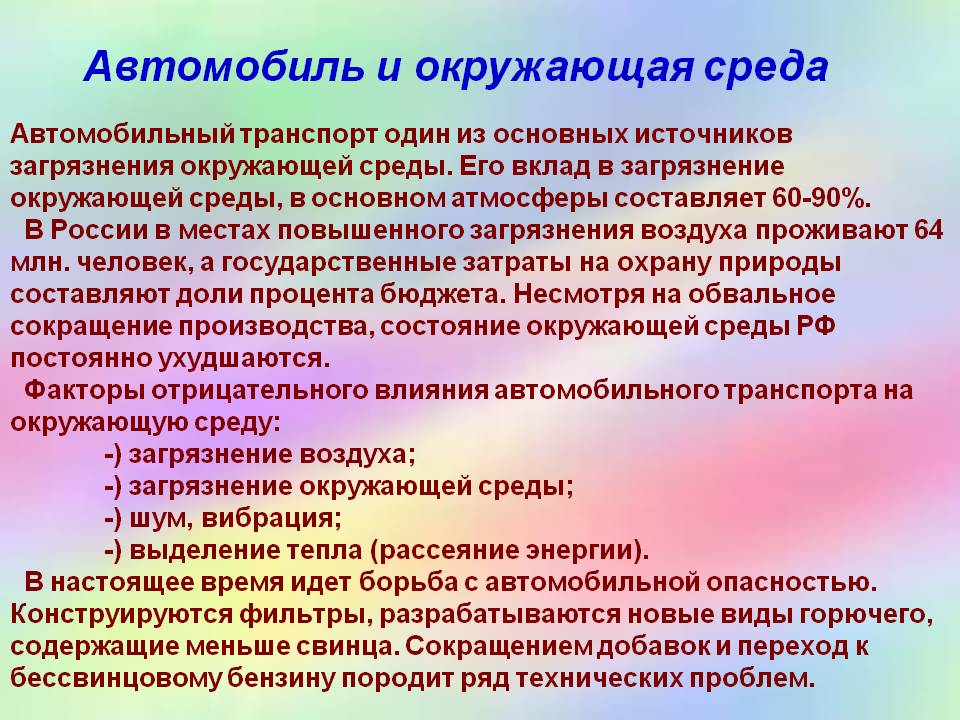 Автомобиль и окружающая среда

Автомобильный транспорт один из основных источников загрязнения окружающей среды. Его вклад в загрязнение окружающей среды, в основном атмосферы составляет 60-90%.

В России в местах повышенного загрязнения воздуха проживают 64 млн. человек, а государственные затраты на охрану природы составляют доли процента бюджета. Несмотря на обвальное сокращение производства, состояние окружающей среды РФ постоянно ухудшаются.

Факторы отрицательного влияния автомобильного транспорта на окружающую среду:

-) загрязнение воздуха;
-) загрязнение окружающей среды;
-) шум, вибрация;
-) выделение тепла (рассеяние энергии).

В настоящее время идет борьба с автомобильной опасностью. Конструируются фильтры, разрабатываются новые виды горючего, содержащие меньше свинца. Сокращением добавок и переход к бессвинцовому бензину породит ряд технических проблем.